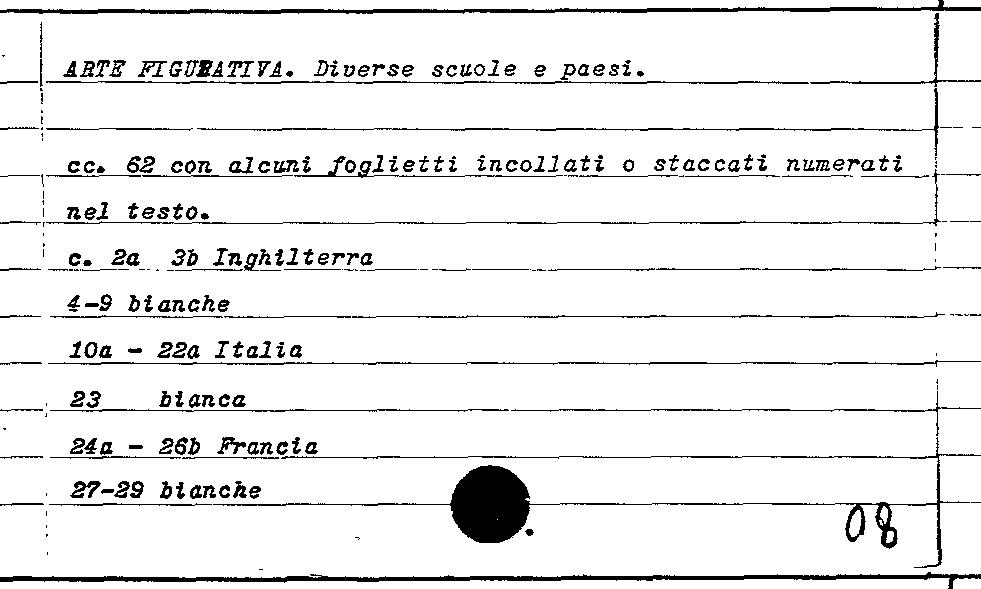 ARTE FIGURATIVA. Diverse scuole e paesi.

cc. 62 con alcuni foglietti incollati o staccati numerati nel testo.

c. 2a 3b Inghilterra

4-9 bianche

10a - 22a Italia

23 bianca

24a - 26b Francia

27-29 bianche

08